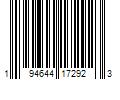 1 94644 17292 3